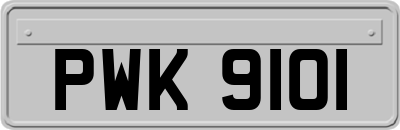 PWK 9101